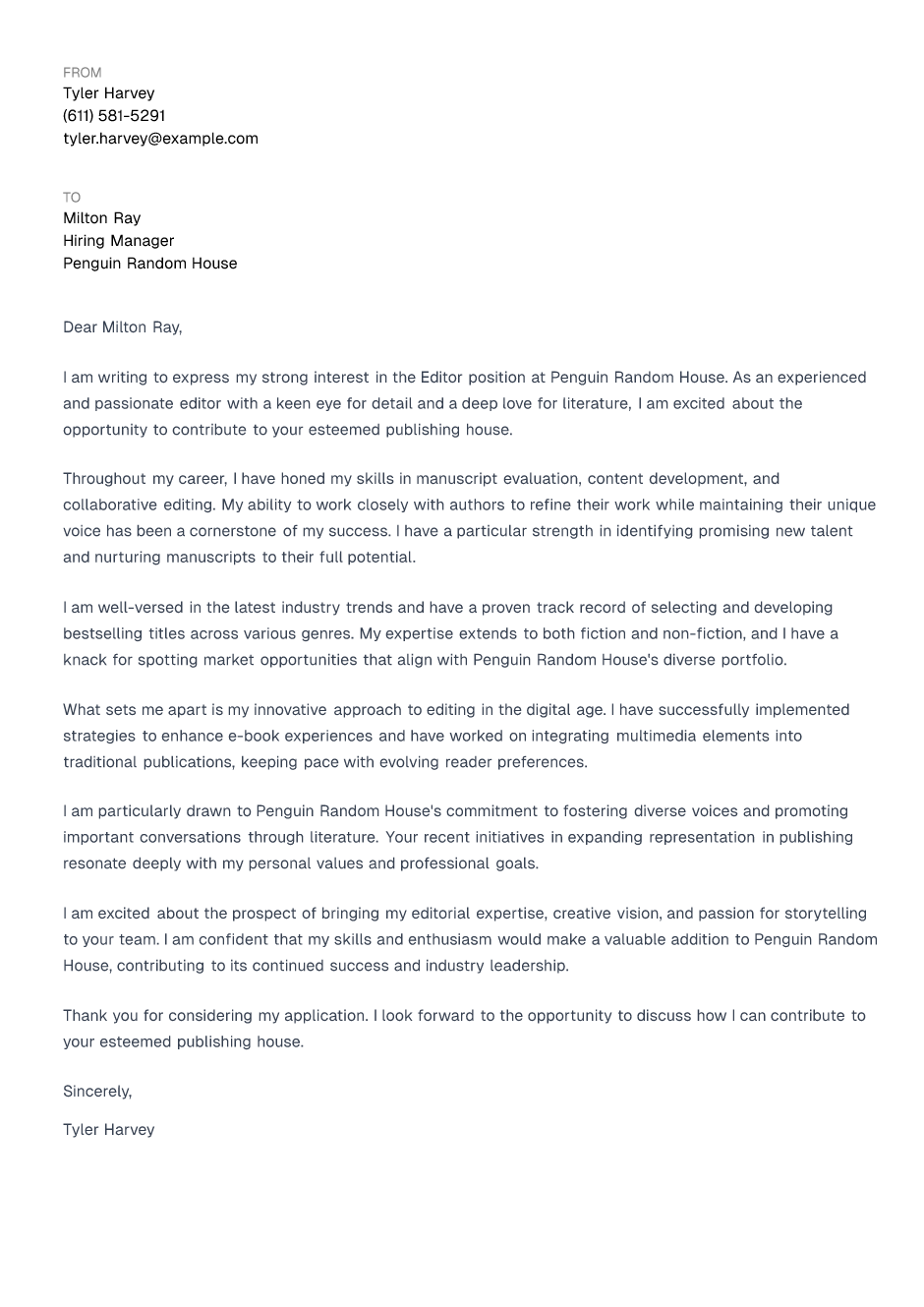 FROM
Tyler Harvey
(611) 581-5291
tyler.harvey@example.com

TO
Milton Ray
Hiring Manager
Penguin Random House

Dear Milton Ray,

I am writing to express my strong interest in the Editor position at Penguin Random House. As an experienced and passionate editor with a keen eye for detail and a deep love for literature, I am excited about the opportunity to contribute to your esteemed publishing house.

Throughout my career, I have honed my skills in manuscript evaluation, content development, and collaborative editing. My ability to work closely with authors to refine their work while maintaining their unique voice has been a cornerstone of my success. I have a particular strength in identifying promising new talent and nurturing manuscripts to their full potential.

I am well-versed in the latest industry trends and have a proven track record of selecting and developing bestselling titles across various genres. My expertise extends to both fiction and non-fiction, and I have a knack for spotting market opportunities that align with Penguin Random House's diverse portfolio.

What sets me apart is my innovative approach to editing in the digital age. I have successfully implemented strategies to enhance e-book experiences and have worked on integrating multimedia elements into traditional publications, keeping pace with evolving reader preferences.

I am particularly drawn to Penguin Random House's commitment to fostering diverse voices and promoting important conversations through literature. Your recent initiatives in expanding representation in publishing resonate deeply with my personal values and professional goals.

I am excited about the prospect of bringing my editorial expertise, creative vision, and passion for storytelling to your team. I am confident that my skills and enthusiasm would make a valuable addition to Penguin Random House, contributing to its continued success and industry leadership.

Thank you for considering my application. I look forward to the opportunity to discuss how I can contribute to your esteemed publishing house.

Sincerely,

Tyler Harvey